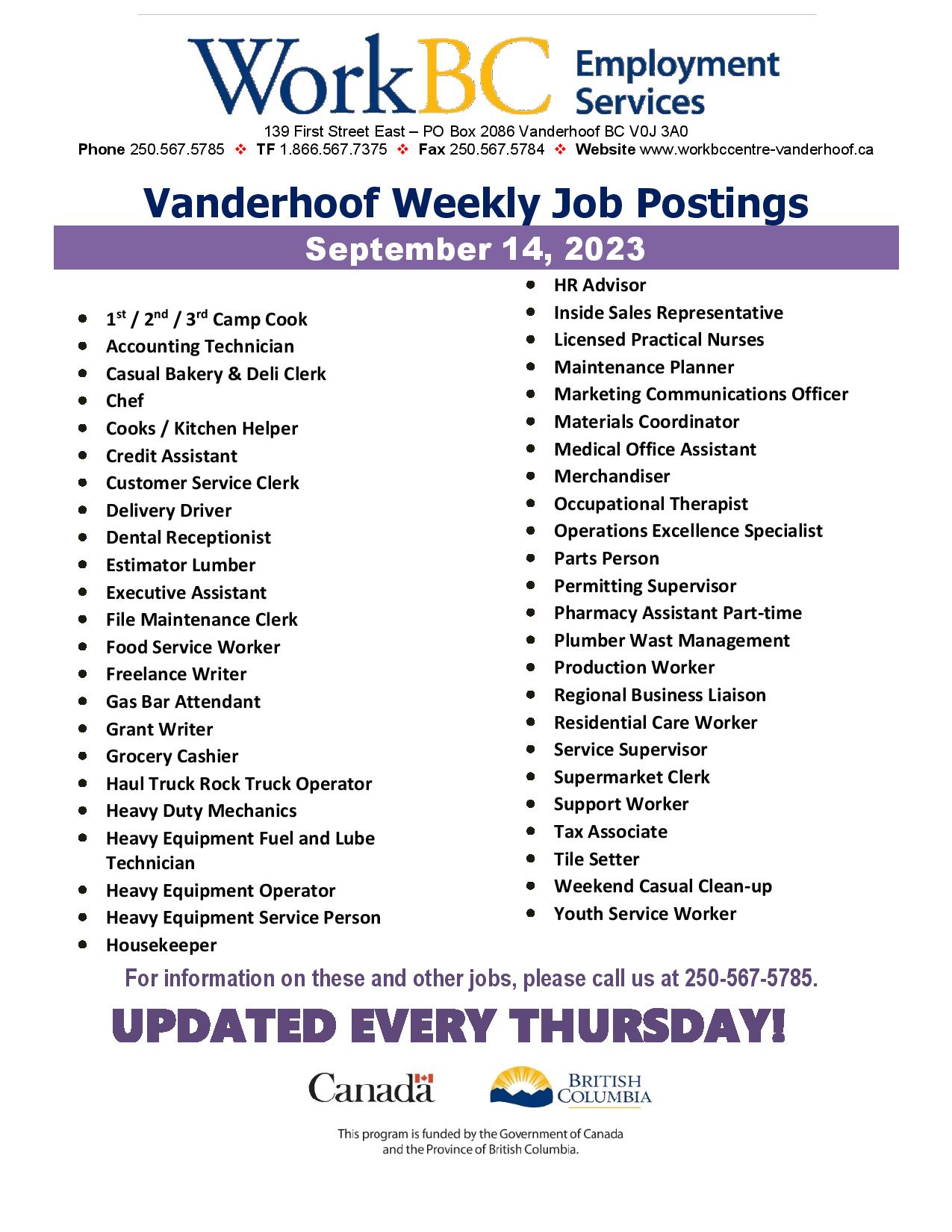 WorkBC Employment Services

139 First Street East – PO Box 2086 Vanderhoof BC V0J 3A0
Phone 250.567.5785 ❖ TF 1.866.567.7375 ❖ Fax 250.567.5784 ❖ Website www.workbccentre-vanderhoof.ca

Vanderhoof Weekly Job Postings

September 14, 2023

- 1$^{st}$ / 2$^{nd}$ / 3$^{rd}$ Camp Cook
- Accounting Technician
- Casual Bakery & Deli Clerk
- Chef
- Cooks / Kitchen Helper
- Credit Assistant
- Customer Service Clerk
- Delivery Driver
- Dental Receptionist
- Estimator Lumber
- Executive Assistant
- File Maintenance Clerk
- Food Service Worker
- Freelance Writer
- Gas Bar Attendant
- Grant Writer
- Grocery Cashier
- Haul Truck Rock Truck Operator
- Heavy Duty Mechanics
- Heavy Equipment Fuel and Lube Technician
- Heavy Equipment Operator
- Heavy Equipment Service Person
- Housekeeper

- HR Advisor
- Inside Sales Representative
- Licensed Practical Nurses
- Maintenance Planner
- Marketing Communications Officer
- Materials Coordinator
- Medical Office Assistant
- Merchandiser
- Occupational Therapist
- Operations Excellence Specialist
- Parts Person
- Permitting Supervisor
- Pharmacy Assistant Part-time
- Plumber Wast Management
- Production Worker
- Regional Business Liaison
- Residential Care Worker
- Service Supervisor
- Supermarket Clerk
- Support Worker
- Tax Associate
- Tile Setter
- Weekend Casual Clean-up
- Youth Service Worker

For information on these and other jobs, please call us at 250-567-5785.

UPDATED EVERY THURSDAY!

Canada

BRITISH COLUMBIA

This program is funded by the Government of Canada and the Province of British Columbia.